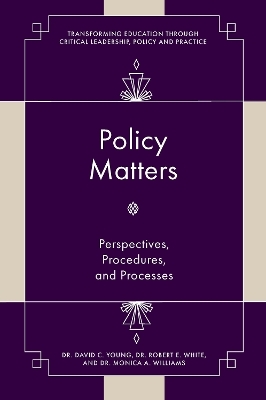 TRANSFORMING EDUCATION THROUGH CRITICAL LEADERSHIP, POLICY AND PRACTICE

Policy Matters

Perspectives, Procedures, and Processes

DR. DAVID C. YOUNG, DR. ROBERT E. WHITE, AND DR. MONICA A. WILLIAMS